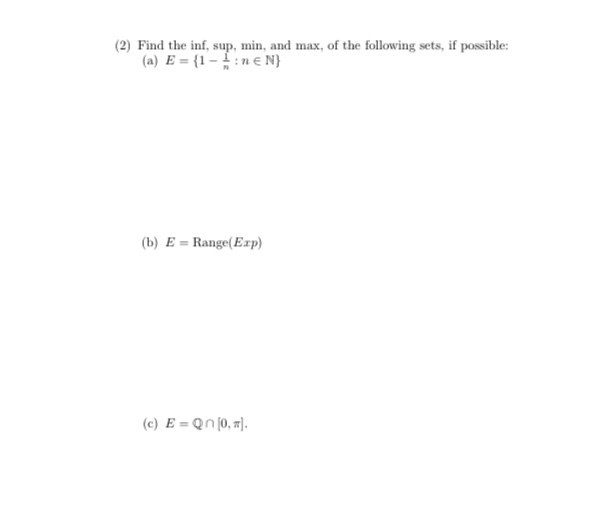 (2) Find the inf, sup, min, and max, of the following sets, if possible:

(a) $E = \{1 - \frac{1}{n} : n \in \mathbb{N}\}$

(b) $E = \text{Range}(Exp)$

(c) $E = \mathbb{Q} \cap [0, \pi]$.